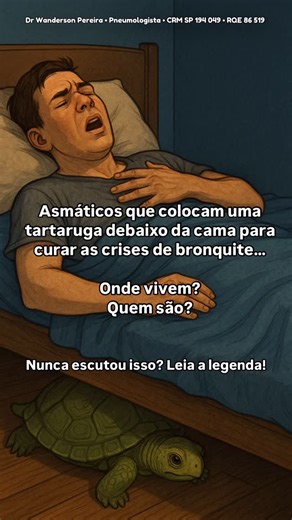 Dr Wanderson Pereira • Pneumologista • CRM SP 194 049 • RQE 86 519

Asmáticos que colocam uma tartaruga debaixo da cama para curar as crises de bronquite...

Onde vivem?
Quem são?

Nunca escutou isso? Leia a legenda!